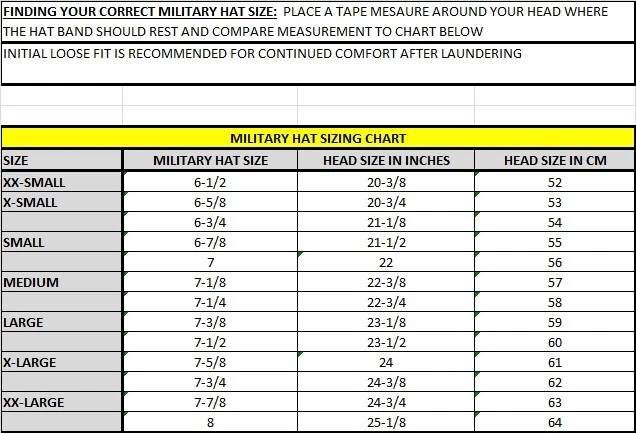 FINDING YOUR CORRECT MILITARY HAT SIZE: PLACE A TAPE MESAURE AROUND YOUR HEAD WHERE THE HAT BAND SHOULD REST AND COMPARE MEASUREMENT TO CHART BELOW

INITIAL LOOSE FIT IS RECOMMENDED FOR CONTINUED COMFORT AFTER LAUNDERING

MILITARY HAT SIZING CHART

| SIZE | MILITARY HAT SIZE | HEAD SIZE IN INCHES | HEAD SIZE IN CM |
|---|---|---|---|
| XX-SMALL | 6-1/2 | 20-3/8 | 52 |
| X-SMALL | 6-5/8 | 20-3/4 | 53 |
| | 6-3/4 | 21-1/8 | 54 |
| SMALL | 6-7/8 | 21-1/2 | 55 |
| | 7 | 22 | 56 |
| MEDIUM | 7-1/8 | 22-3/8 | 57 |
| | 7-1/4 | 22-3/4 | 58 |
| LARGE | 7-3/8 | 23-1/8 | 59 |
| | 7-1/2 | 23-1/2 | 60 |
| X-LARGE | 7-5/8 | 24 | 61 |
| | 7-3/4 | 24-3/8 | 62 |
| XX-LARGE | 7-7/8 | 24-3/4 | 63 |
| | 8 | 25-1/8 | 64 |